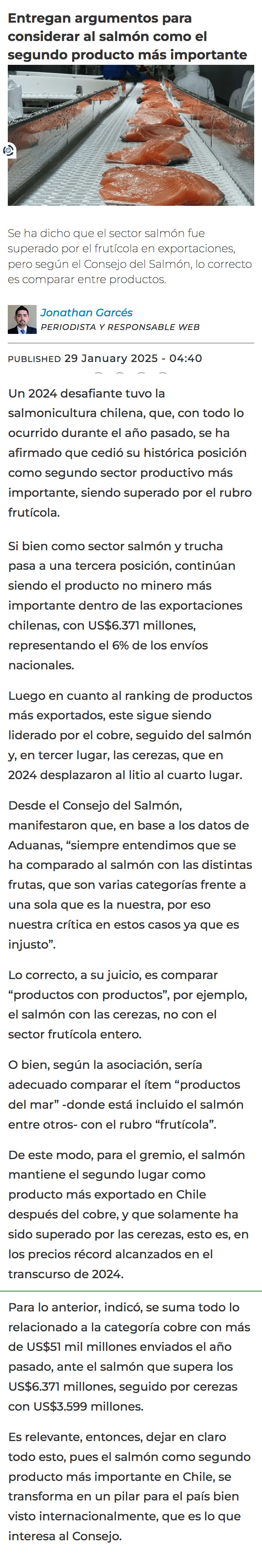 Entregan argumentos para considerar al salmón como el segundo producto más importante

Se ha dicho que el sector salmón fue superado por el frutícola en exportaciones, pero según el Consejo del Salmón, lo correcto es comparar entre productos.

Jonathan Garcés
PERIODISTA Y RESPONSABLE WEB

PUBLISHED 29 January 2025 - 04:40

Un 2024 desafiante tuvo la salmonicultura chilena, que, con todo lo ocurrido durante el año pasado, se ha afirmado que cedió su histórica posición como segundo sector productivo más importante, siendo superado por el rubro frutícola.

Si bien como sector salmón y trucha pasa a una tercera posición, continúan siendo el producto no minero más importante dentro de las exportaciones chilenas, con US$6.371 millones, representando el 6% de los envíos nacionales.

Luego en cuanto al ranking de productos más exportados, este sigue siendo liderado por el cobre, seguido del salmón y, en tercer lugar, las cerezas, que en 2024 desplazaron al litio al cuarto lugar.

Desde el Consejo del Salmón, manifestaron que, en base a los datos de Aduanas, “siempre entendimos que se ha comparado al salmón con las distintas frutas, que son varias categorías frente a una sola que es la nuestra, por eso nuestra crítica en estos casos ya que es injusto”.

Lo correcto, a su juicio, es comparar “productos con productos”, por ejemplo, el salmón con las cerezas, no con el sector frutícola entero.

O bien, según la asociación, sería adecuado comparar el ítem “productos del mar” -donde está incluido el salmón entre otros- con el rubro “frutícola”.

De este modo, para el gremio, el salmón mantiene el segundo lugar como producto más exportado en Chile después del cobre, y que solamente ha sido superado por las cerezas, esto es, en los precios récord alcanzados en el transcurso de 2024.

Para lo anterior, indicó, se suma todo lo relacionado a la categoría cobre con más de US$51 mil millones enviados el año pasado, ante el salmón que supera los US$6.371 millones, seguido por cerezas con US$3.599 millones.

Es relevante, entonces, dejar en claro todo esto, pues el salmón como segundo producto más importante en Chile, se transforma en un pilar para el país bien visto internacionalmente, que es lo que interesa al Consejo.